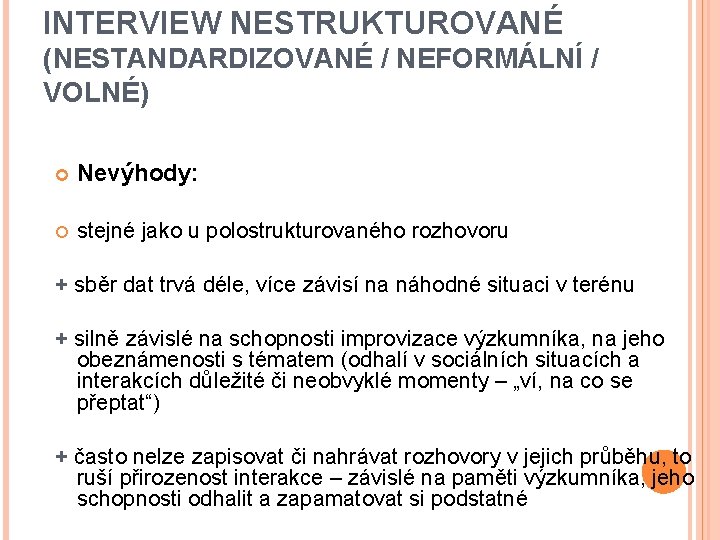 INTERVIEW NESTRUKTUROVANÉ (NESTANDARDIZOVANÉ / NEFORMÁLNÍ / VOLNÉ)

Nevýhody:

stejné jako u polostrukturovaného rozhovoru

+ sběr dat trvá déle, více závisí na náhodné situaci v terénu

+ silně závislé na schopnosti improvizace výzkumníka, na jeho obeznámenosti s tématem (odhalí v sociálních situacích a interakcích důležité či neobvyklé momenty – „ví, na co se přeptat“)

+ často nelze zapisovat či nahrávat rozhovory v jejich průběhu, to ruší přirozenost interakce – závislé na paměti výzkumníka, jeho schopnosti odhalit a zapamatovat si podstatné